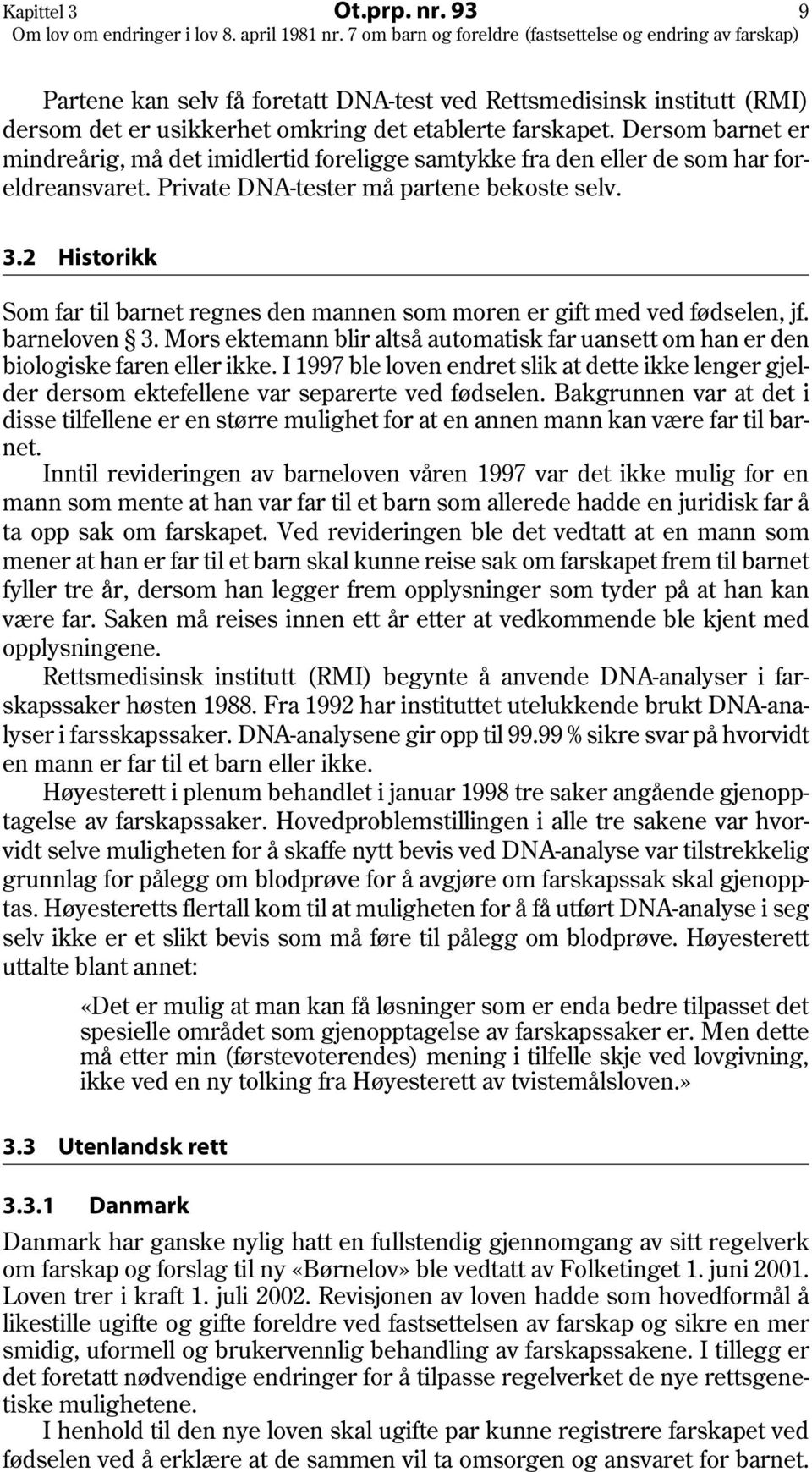 Kapittel 3 Ot.prp. nr. 93 9
Om lov om endringer i lov 8. april 1981 nr. 7 om barn og foreldre (fastsettelse og endring av farskap)

Partene kan selv få foretatt DNA-test ved Rettsmedisinsk institutt (RMI) dersom det er usikkerhet omkring det etablerte farskapet. Dersom barnet er mindreårig, må det imidlertid foreligge samtykke fra den eller de som har foreldreansvaret. Private DNA-tester må partene bekoste selv.

3.2 Historikk

Som far til barnet regnes den mannen som moren er gift med ved fødselen, jf. barneloven § 3. Mors ektemann blir altså automatisk far uansett om han er den biologiske faren eller ikke. I 1997 ble loven endret slik at dette ikke lenger gjelder dersom ektefellene var separerte ved fødselen. Bakgrunnen var at det i disse tilfellene er en større mulighet for at en annen mann kan være far til barnet.

Inntil revideringen av barneloven våren 1997 var det ikke mulig for en mann som mente at han var far til et barn som allerede hadde en juridisk far å ta opp sak om farskapet. Ved revideringen ble det vedtatt at en mann som mener at han er far til et barn skal kunne reise sak om farskapet frem til barnet fyller tre år, dersom han legger frem opplysninger som tyder på at han kan være far. Saken må reises innen ett år etter at vedkommende ble kjent med opplysningene.

Rettsmedisinsk institutt (RMI) begynte å anvende DNA-analyser i farskapssaker høsten 1988. Fra 1992 har instituttet utelukkende brukt DNA-analyser i farsskapssaker. DNA-analysene gir opp til 99.99 % sikre svar på hvorvidt en mann er far til et barn eller ikke.

Høyesterett i plenum behandlet i januar 1998 tre saker angående gjenopptagelse av farskapssaker. Hovedproblemstillingen i alle tre sakene var hvorvidt selve muligheten for å skaffe nytt bevis ved DNA-analyse var tilstrekkelig grunnlag for pålegg om blodprøve for å avgjøre om farskapssak skal gjenopptas. Høyesteretts flertall kom til at muligheten for å få utført DNA-analyse i seg selv ikke er et slikt bevis som må føre til pålegg om blodprøve. Høyesterett uttalte blant annet:

«Det er mulig at man kan få løsninger som er enda bedre tilpasset det spesielle området som gjenopptagelse av farskapssaker er. Men dette må etter min (førstevoterendes) mening i tilfelle skje ved lovgivning, ikke ved en ny tolking fra Høyesterett av tvistemålsloven.»

3.3 Utenlandsk rett

3.3.1 Danmark

Danmark har ganske nylig hatt en fullstendig gjennomgang av sitt regelverk om farskap og forslag til ny «Børnelov» ble vedtatt av Folketinget 1. juni 2001. Loven trer i kraft 1. juli 2002. Revisjonen av loven hadde som hovedformål å likestille ugifte og gifte foreldre ved fastsettelsen av farskap og sikre en mer smidig, uformell og brukervennlig behandling av farskapssakene. I tillegg er det foretatt nødvendige endringer for å tilpasse regelverket de nye rettsgenetiske mulighetene.

I henhold til den nye loven skal ugifte par kunne registrere farskapet ved fødselen ved å erklære at de sammen vil ta omsorgen og ansvaret for barnet.